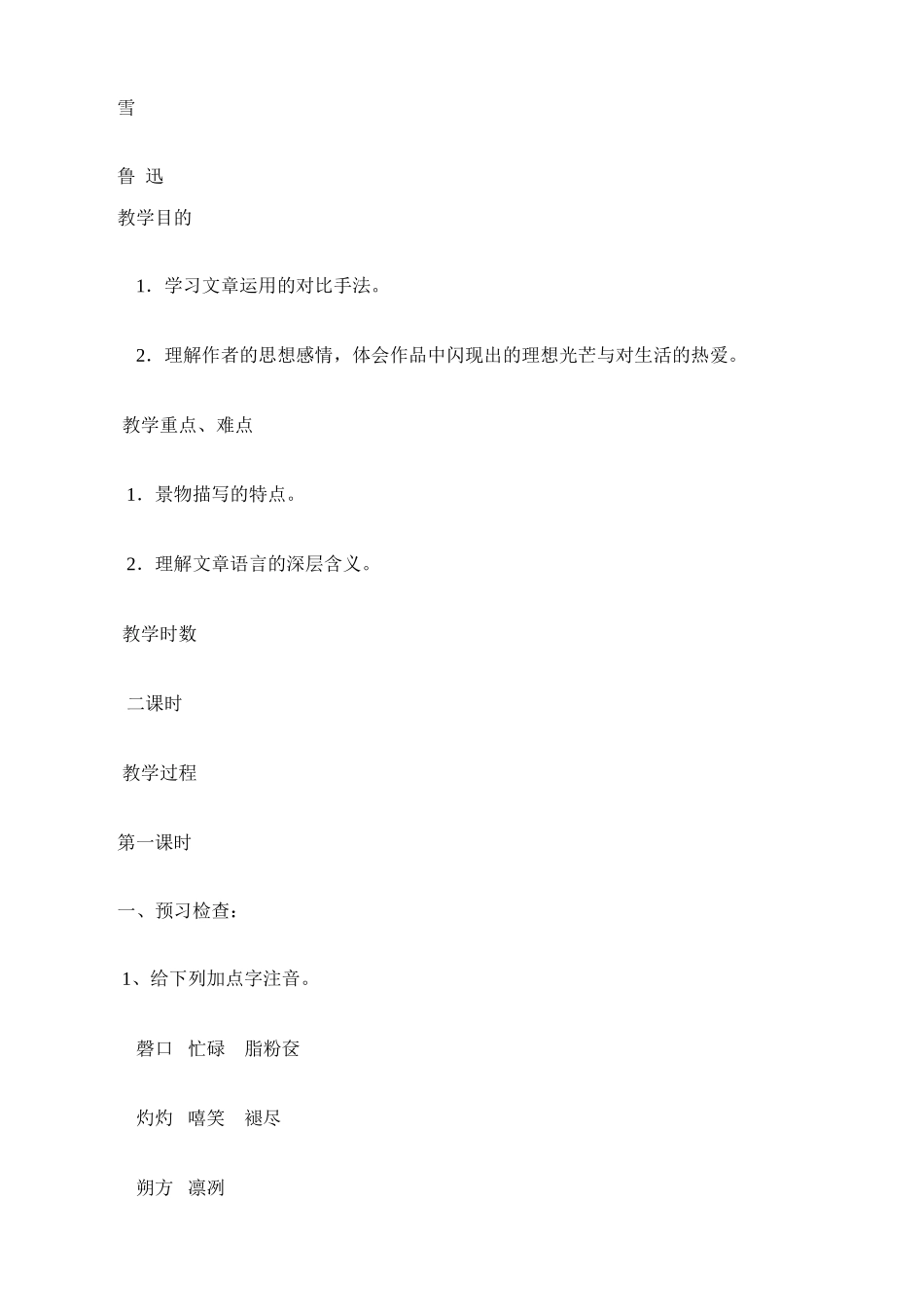 雪

鲁 迅

教学目的

1．学习文章运用的对比手法。

2．理解作者的思想感情，体会作品中闪现出的理想光芒与对生活的热爱。

教学重点、难点

1．景物描写的特点。

2．理解文章语言的深层含义。

教学时数

二课时

教学过程

第一课时

一、预习检查：

1、给下列加点字注音。

磬口 忙碌 脂粉奁

灼灼 嘻笑 褪尽

朔方 凛冽